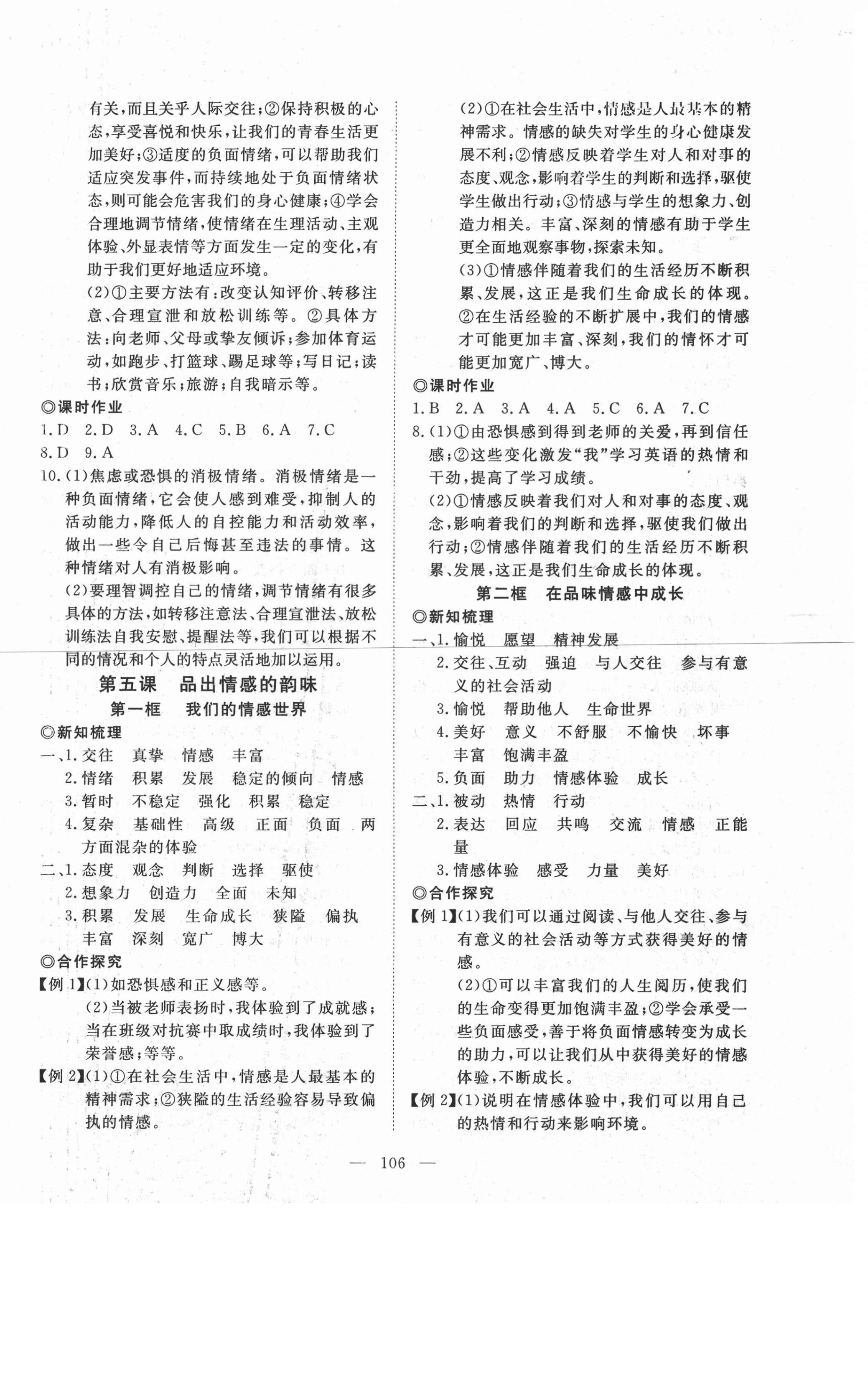 有关，而且关乎人际交往；②保持积极的心态，享受喜悦和快乐，让我们的青春生活更加美好；③适度的负面情绪，可以帮助我们适应突发事件，而持续地处于负面情绪状态，则可能会危害我们的身心健康；④学会合理地调节情绪，使情绪在生理活动、主观体验、外显表情等方面发生一定的变化，有助于我们更好地适应环境。

(2)①主要方法有：改变认知评价、转移注意、合理宣泄和放松训练等。②具体方法：向老师、父母或挚友倾诉；参加体育运动，如跑步、打篮球、踢足球等；写日记；读书；欣赏音乐；旅游；自我暗示等。

◎课时作业

1.D 2.D 3.A 4.C 5.B 6.A 7.C

8.D 9.A

10.(1)焦虑或恐惧的消极情绪。消极情绪是一种负面情绪，它会使人感到难受，抑制人的活动能力，降低人的自控能力和活动效率，做出一些令自己后悔甚至违法的事情。这种情绪对人有消极影响。

(2)要理智调控自己的情绪，调节情绪有很多具体的方法，如转移注意法、合理宣泄法、放松训练法自我安慰、提醒法等，我们可以根据不同的情况和个人的特点灵活地加以运用。

第五课 品出情感的韵味

第一框 我们的情感世界

◎新知梳理

一、1.交往 真挚 情感 丰富

2.情绪 积累 发展 稳定的倾向 情感

3.暂时 不稳定 强化 积累 稳定

4.复杂 基础性 高级 正面 负面 两方面混杂的体验

二、1.态度 观念 判断 选择 驱使

2.想象力 创造力 全面 未知

3.积累 发展 生命成长 狭隘 偏执 丰富 深刻 宽广 博大

◎合作探究

【例1】(1)如恐惧感和正义感等。

(2)当被老师表扬时，我体验到了成就感；当在班级对抗赛中取成绩时，我体验到了荣誉感；等等。

【例2】(1)①在社会生活中，情感是人最基本的精神需求；②狭隘的生活经验容易导致偏执的情感。

(2)①在社会生活中，情感是人最基本的精神需求。情感的缺失对学生的身心健康发展不利；②情感反映着学生对人和对事的态度、观念，影响着学生的判断和选择，驱使学生做出行动；③情感与学生的想象力、创造力相关。丰富、深刻的情感有助于学生更全面地观察事物，探索未知。

(3)①情感伴随着我们的生活经历不断积累、发展，这正是我们生命成长的体现。②在生活经验的不断扩展中，我们的情感才可能更加丰富、深刻，我们的情怀才可能更加宽广、博大。

◎课时作业

1.B 2.A 3.A 4.A 5.C 6.A 7.C

8.(1)①由恐惧感到得到老师的关爱，再到信任感；②这些变化激发“我”学习英语的热情和干劲，提高了学习成绩。

(2)①情感反映着我们对人和对事的态度、观念，影响着我们的判断和选择，驱使我们做出行动；②情感伴随着我们的生活经历不断积累、发展，这正是我们生命成长的体现。

第二框 在品味情感中成长

◎新知梳理

一、1.愉悦 愿望 精神发展

2.交往、互动 强迫 与人交往 参与有意义的社会活动

3.愉悦 帮助他人 生命世界

4.美好 意义 不舒服 不愉快 坏事 丰富 饱满丰盈

5.负面 助力 情感体验 成长

二、1.被动 热情 行动

2.表达 回应 共鸣 交流 情感 正能量

3.情感体验 感受 力量 美好

◎合作探究

【例1】(1)我们可以通过阅读、与他人交往、参与有意义的社会活动等方式获得美好的情感。

(2)①可以丰富我们的人生阅历，使我们的生命变得更加饱满丰盈；②学会承受一些负面感受，善于将负面情感转变为成长的助力，可以让我们从中获得美好的情感体验，不断成长。

【例2】(1)说明在情感体验中，我们可以用自己的热情和行动来影响环境。

— 106 —